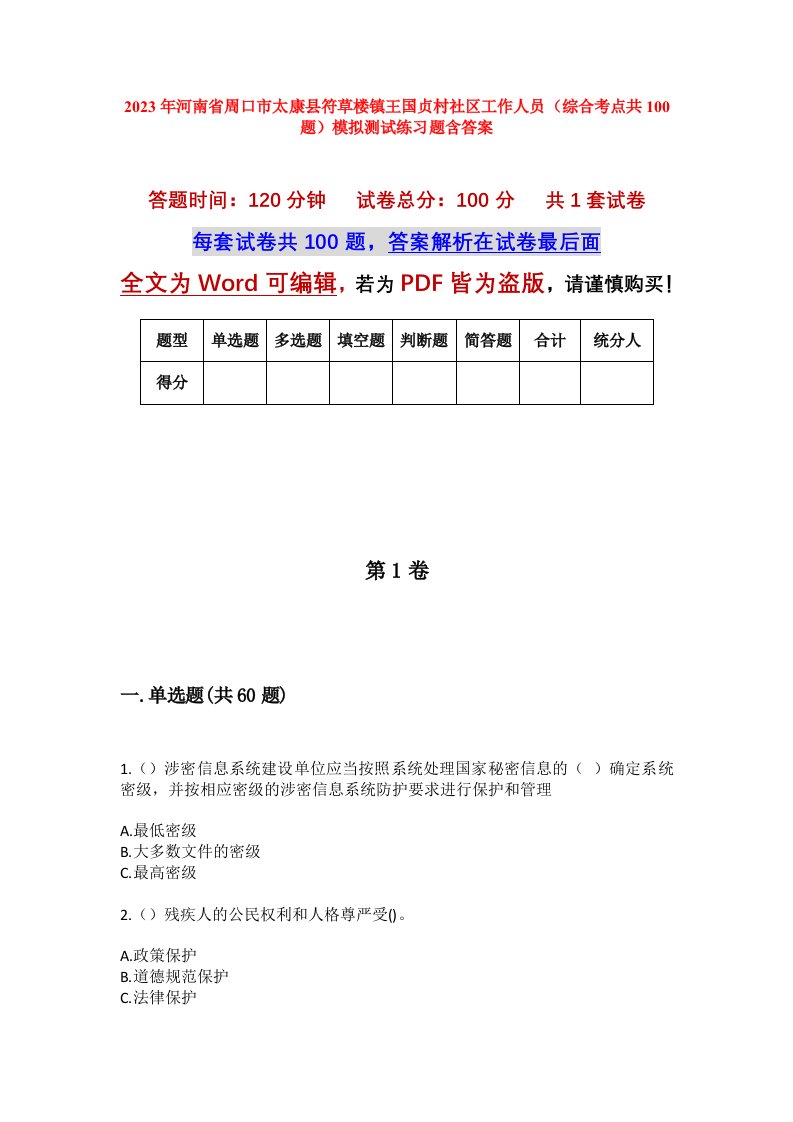 2023年河南省周口市太康县符草楼镇王国贞村社区工作人员（综合考点共100题）模拟测试练习题含答案

答题时间：120分钟　试卷总分：100分　共1套试卷

每套试卷共100题，答案解析在试卷最后面

全文为Word可编辑，若为PDF皆为盗版，请谨慎购买！

| 题型 | 单选题 | 多选题 | 填空题 | 判断题 | 简答题 | 合计 | 统分人 |
|---|---|---|---|---|---|---|---|
| 得分 | | | | | | | |

第1卷

一.单选题(共60题)

1.（）涉密信息系统建设单位应当按照系统处理国家秘密信息的（ ）确定系统密级，并按相应密级的涉密信息系统防护要求进行保护和管理

A.最低密级
B.大多数文件的密级
C.最高密级

2.（）残疾人的公民权利和人格尊严受()。

A.政策保护
B.道德规范保护
C.法律保护